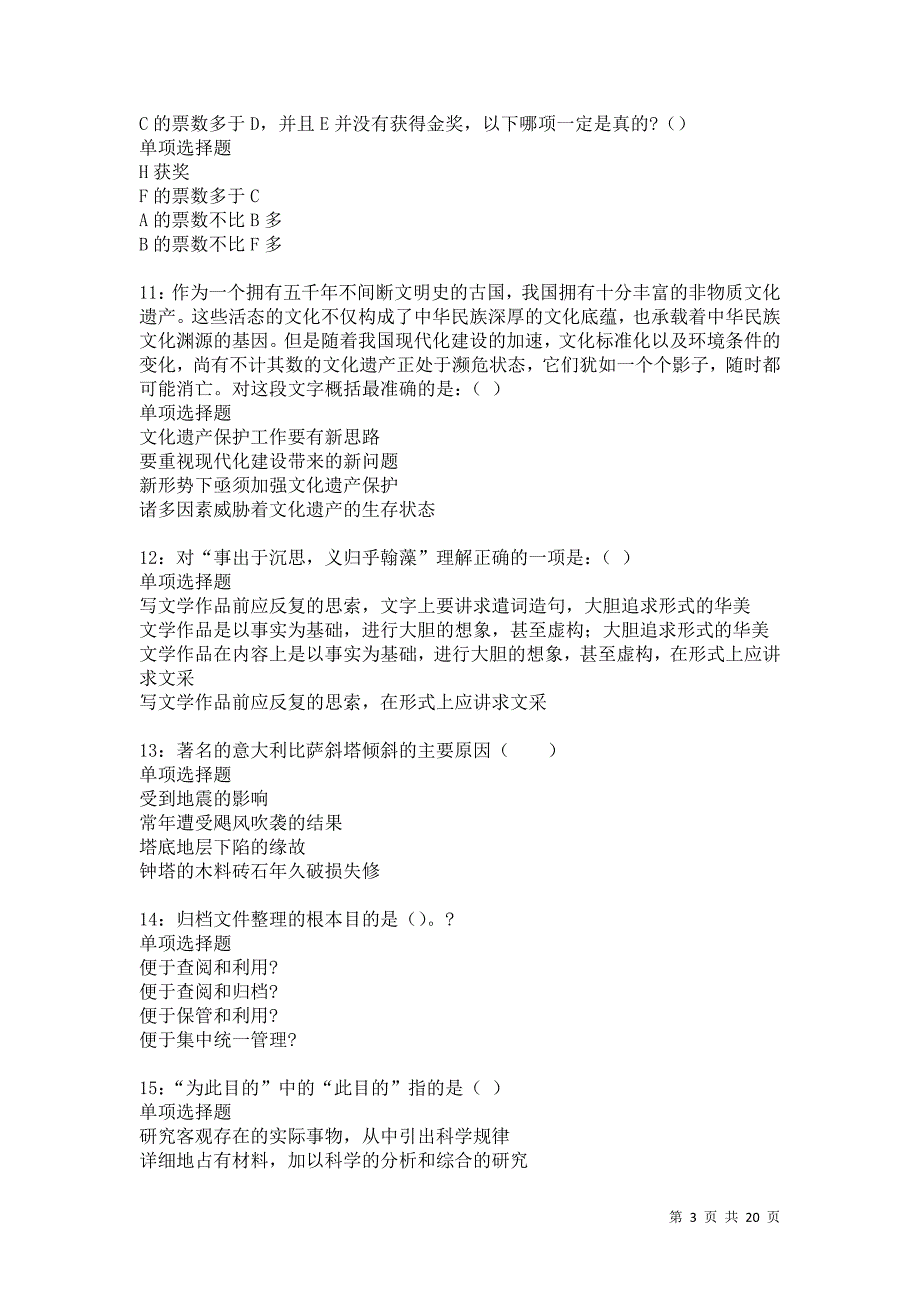 C 的票数多于 D，并且 E 并没有获得金奖，以下哪项一定是真的？()
单项选择题
H 获奖
F 的票数多于 C
A 的票数不比 B 多
B 的票数不比 F 多

11：作为一个拥有五千年不间断文明史的古国，我国拥有十分丰富的非物质文化遗产。这些活态的文化不仅构成了中华民族深厚的文化底蕴，也承载着中华民族文化渊源的基因。但是随着我国现代化建设的加速，文化标准化以及环境条件的变化，尚有不计其数的文化遗产正处于濒危状态，它们犹如一个个影子，随时都可能消亡。对这段文字概括最准确的是：（ ）
单项选择题
文化遗产保护工作要有新思路
要重视现代化建设带来的新问题
新形势下亟须加强文化遗产保护
诸多因素威胁着文化遗产的生存状态

12：对“事出于沉思，义归乎翰藻”理解正确的一项是：（ ）
单项选择题
写文学作品前应反复的思索，文字上要讲求遣词造句，大胆追求形式的华美
文学作品是以事实为基础，进行大胆的想象，甚至虚构；大胆追求形式的华美
文学作品在内容上是以事实为基础，进行大胆的想象，甚至虚构，在形式上应讲求文采
写文学作品前应反复的思索，在形式上应讲求文采

13：著名的意大利比萨斜塔倾斜的主要原因（　　）
单项选择题
受到地震的影响
常年遭受飓风吹袭的结果
塔底地层下陷的缘故
钟塔的木料砖石年久破损失修

14：归档文件整理的根本目的是（）。?
单项选择题
便于查阅和利用?
便于查阅和归档?
便于保管和利用?
便于集中统一管理?

15：“为此目的”中的“此目的”指的是（ ）
单项选择题
研究客观存在的实际事物，从中引出科学规律
详细地占有材料，加以科学的分析和综合的研究

第 3 页 共 20 页